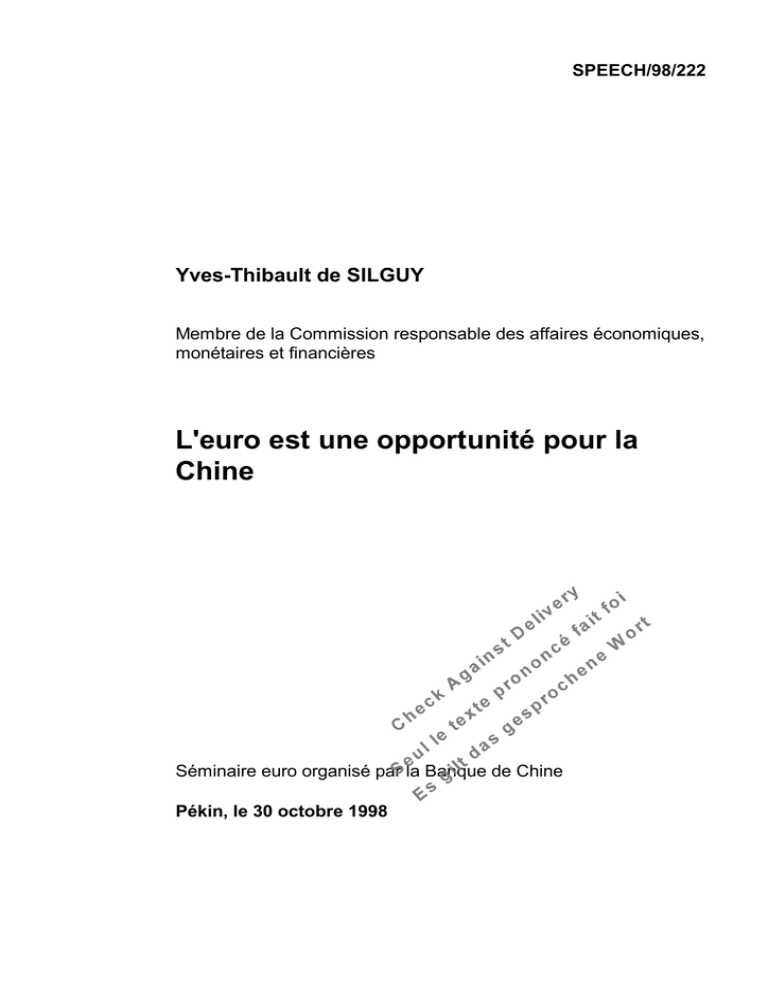 SPEECH/98/222

Yves-Thibault de SILGUY

Membre de la Commission responsable des affaires économiques, monétaires et financières

L'euro est une opportunité pour la Chine

Check Against Delivery
Seul le texte prononcé fait foi
Es gilt das gesprochene Wort

Séminaire euro organisé par la Banque de Chine

Pékin, le 30 octobre 1998